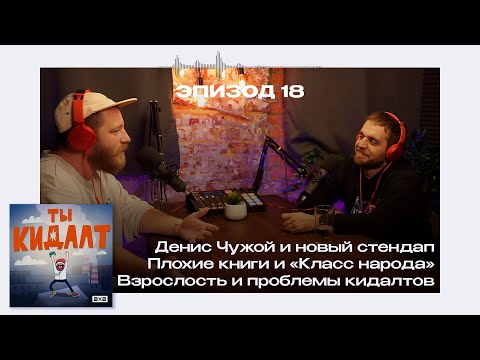 ЭПИЗОД 18

ТЫ КИДАЛТ

Денис Чужой и новый стендап
Плохие книги и «Класс народа»
Взрослость и проблемы кидалтов